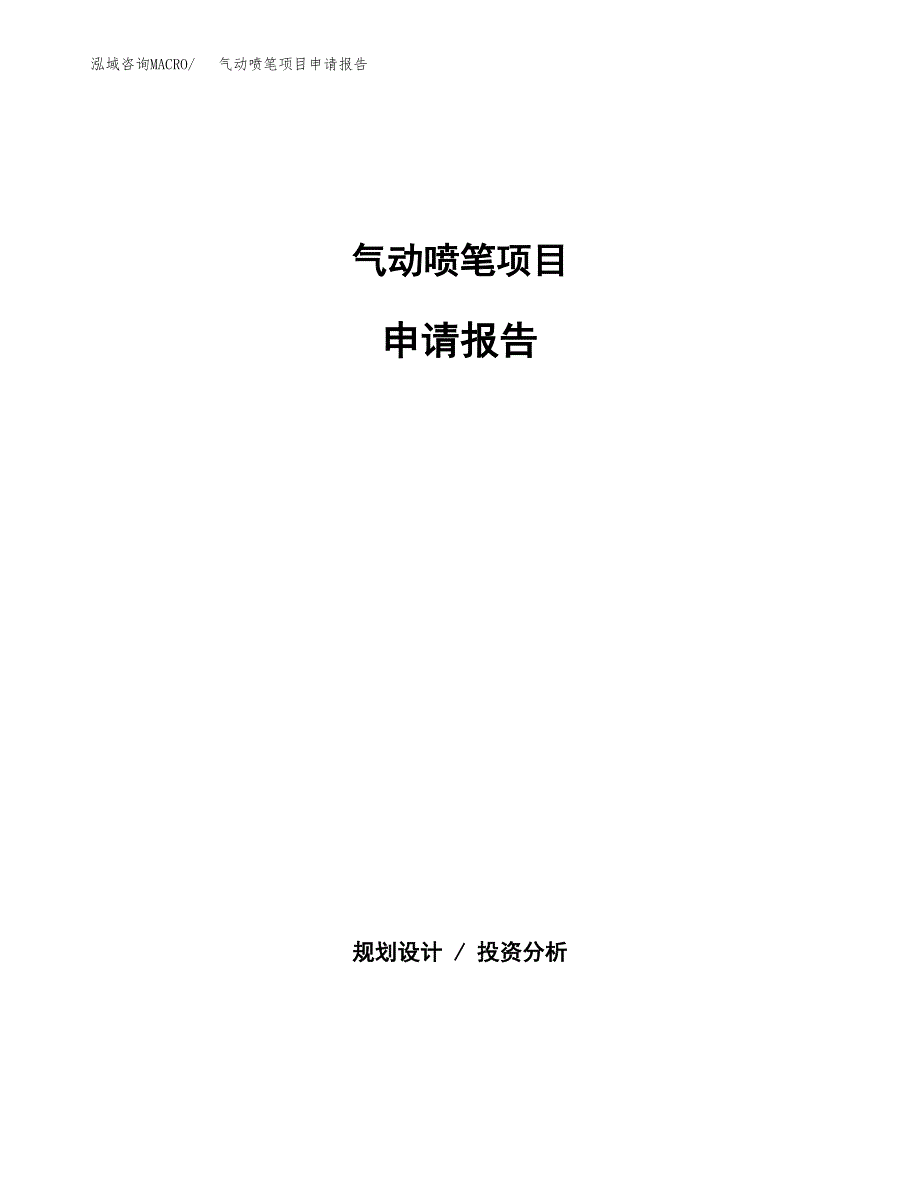 泓域咨询MACRO/　气动喷笔项目申请报告

气动喷笔项目

申请报告

规划设计 / 投资分析